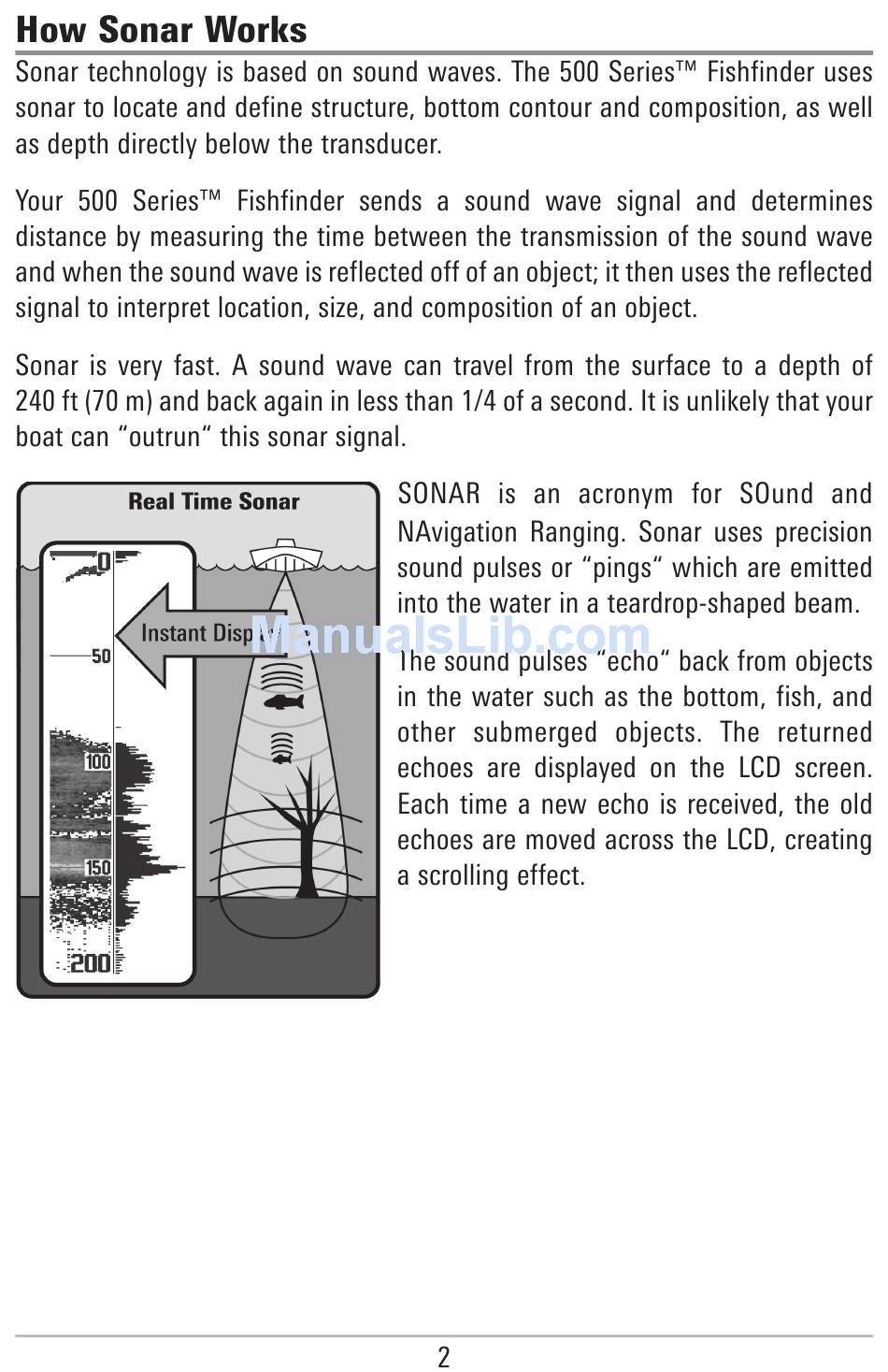 How Sonar Works

Sonar technology is based on sound waves. The 500 Series™ Fishfinder uses sonar to locate and define structure, bottom contour and composition, as well as depth directly below the transducer.

Your 500 Series™ Fishfinder sends a sound wave signal and determines distance by measuring the time between the transmission of the sound wave and when the sound wave is reflected off of an object; it then uses the reflected signal to interpret location, size, and composition of an object.

Sonar is very fast. A sound wave can travel from the surface to a depth of 240 ft (70 m) and back again in less than 1/4 of a second. It is unlikely that your boat can “outrun“ this sonar signal.

Real Time Sonar

0

Instant Display

50

100

150

200

ManualsLib.com

SONAR is an acronym for SOund and NAvigation Ranging. Sonar uses precision sound pulses or “pings“ which are emitted into the water in a teardrop-shaped beam.

The sound pulses “echo“ back from objects in the water such as the bottom, fish, and other submerged objects. The returned echoes are displayed on the LCD screen. Each time a new echo is received, the old echoes are moved across the LCD, creating a scrolling effect.

2